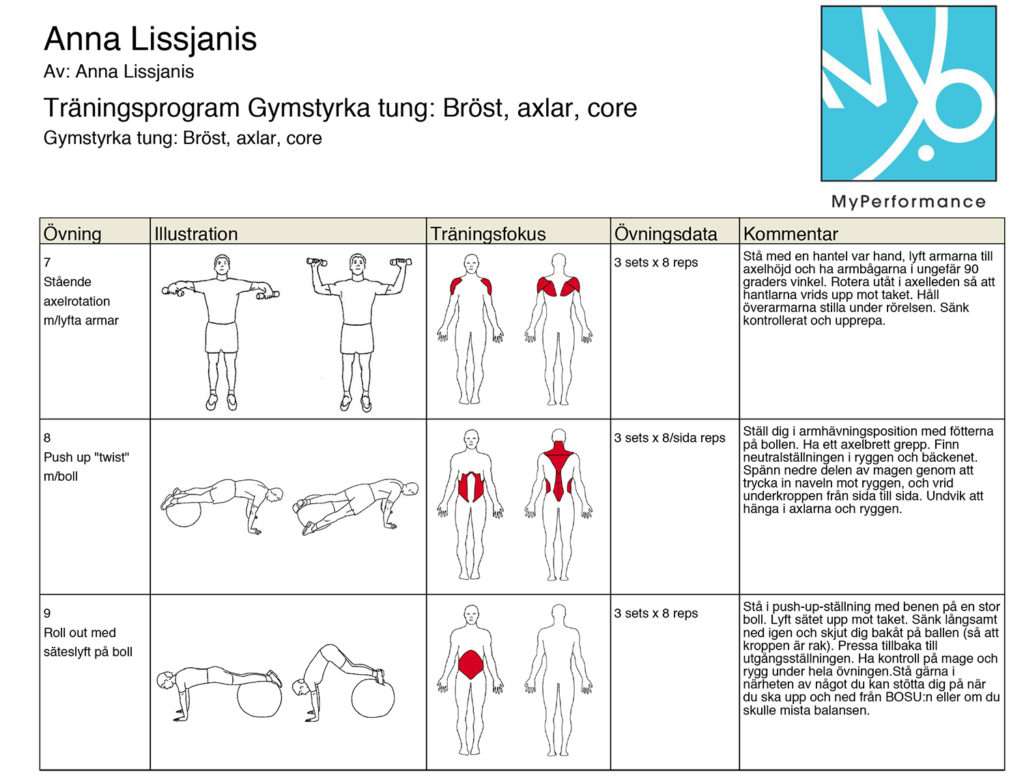 Anna Lissjanis
Av: Anna Lissjanis

Träningsprogram Gymstyrka tung: Bröst, axlar, core
Gymstyrka tung: Bröst, axlar, core

MyPerformance

| Övning | Illustration | Träningsfokus | Övningsdata | Kommentar |
|---|---|---|---|---|
| 7 Stående axelrotation m/lyfta armar | | | 3 sets x 8 reps | Stå med en hantel var hand, lyft armarna till axelhöjd och ha armbågarna i ungefär 90 graders vinkel. Rotera utåt i axelleden så att hantlarna vrids upp mot taket. Håll överarmarna stilla under rörelsen. Sänk kontrollerat och upprepa. |
| 8 Push up "twist" m/boll | | | 3 sets x 8/sida reps | Ställ dig i armhävningsposition med fötterna på bollen. Ha ett axelbrett grepp. Finn neutralställningen i ryggen och bäckenet. Spänn nedre delen av magen genom att trycka in naveln mot ryggen, och vrid underkroppen från sida till sida. Undvik att hänga i axlarna och ryggen. |
| 9 Roll out med säteslyft på boll | | | 3 sets x 8 reps | Stå i push-up-ställning med benen på en stor boll. Lyft sätet upp mot taket. Sänk långsamt ned igen och skjut dig bakåt på ballen (så att kroppen är rak). Pressa tillbaka till utgångsställningen. Ha kontroll på mage och rygg under hela övningen.Stå gärna i närheten av något du kan stötta dig på när du ska upp och ned från BOSU:n eller om du skulle mista balansen. |